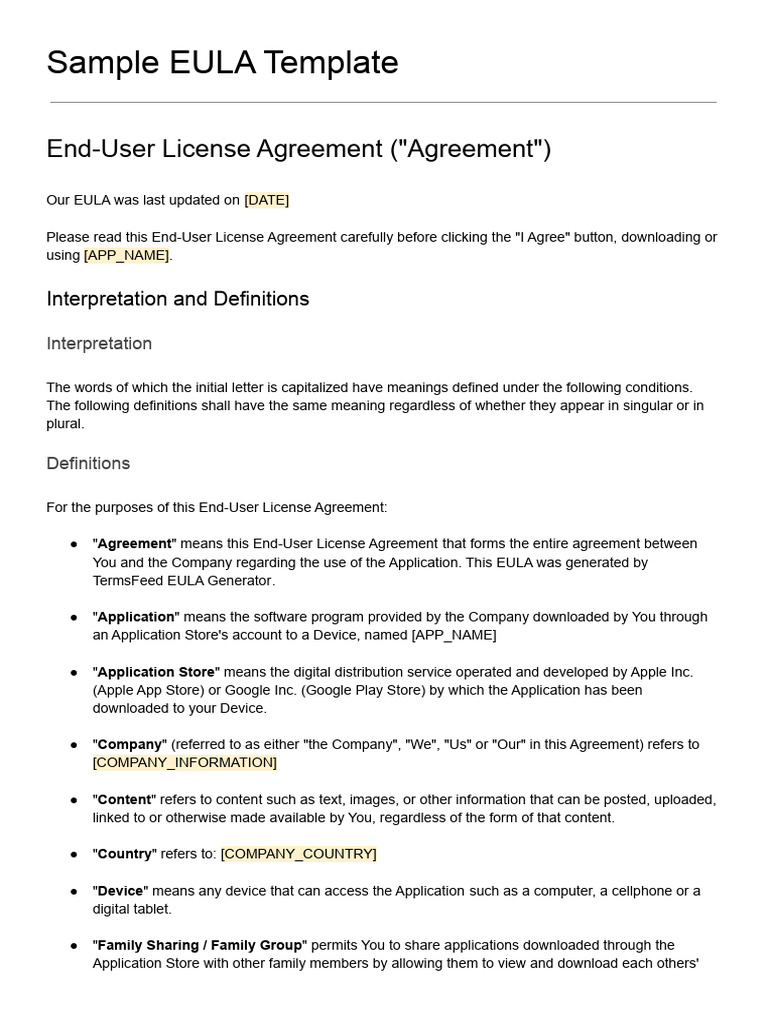 Sample EULA Template

End-User License Agreement ("Agreement")

Our EULA was last updated on [DATE]

Please read this End-User License Agreement carefully before clicking the "I Agree" button, downloading or using [APP_NAME].

Interpretation and Definitions

Interpretation

The words of which the initial letter is capitalized have meanings defined under the following conditions. The following definitions shall have the same meaning regardless of whether they appear in singular or in plural.

Definitions

For the purposes of this End-User License Agreement:

• "Agreement" means this End-User License Agreement that forms the entire agreement between You and the Company regarding the use of the Application. This EULA was generated by TermsFeed EULA Generator.

• "Application" means the software program provided by the Company downloaded by You through an Application Store's account to a Device, named [APP_NAME]

• "Application Store" means the digital distribution service operated and developed by Apple Inc. (Apple App Store) or Google Inc. (Google Play Store) by which the Application has been downloaded to your Device.

• "Company" (referred to as either "the Company", "We", "Us" or "Our" in this Agreement) refers to [COMPANY_INFORMATION]

• "Content" refers to content such as text, images, or other information that can be posted, uploaded, linked to or otherwise made available by You, regardless of the form of that content.

• "Country" refers to: [COMPANY_COUNTRY]

• "Device" means any device that can access the Application such as a computer, a cellphone or a digital tablet.

• "Family Sharing / Family Group" permits You to share applications downloaded through the Application Store with other family members by allowing them to view and download each others'